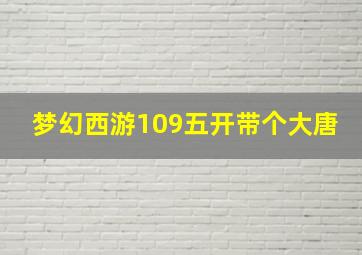 梦幻西游109五开带个大唐